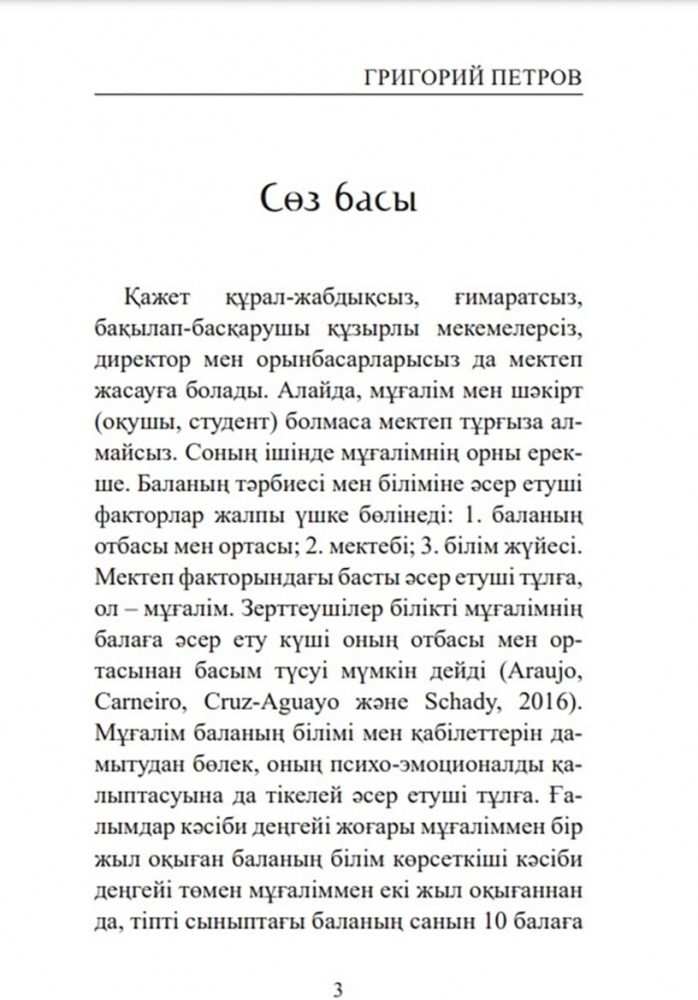 ГРИГОРИЙ ПЕТРОВ

Сөз басы

Қажет құрал-жабдықсыз, ғимаратсыз, бақылап-басқарушы құзырлы мекемелерсіз, директор мен орынбасарларысыз да мектеп жасауға болады. Алайда, мұғалім мен шәкірт (оқушы, студент) болмаса мектеп тұрғыза алмайсыз. Соның ішінде мұғалімнің орны ерекше. Баланың тәрбиесі мен біліміне әсер етуші факторлар жалпы үшке бөлінеді: 1. баланың отбасы мен ортасы; 2. мектебі; 3. білім жүйесі. Мектеп факторындағы басты әсер етуші тұлға, ол – мұғалім. Зерттеушілер білікті мұғалімнің балаға әсер ету күші оның отбасы мен ортасынан басым түсуі мүмкін дейді (Araujo, Carneiro, Cruz-Aguayo және Schady, 2016). Мұғалім баланың білімі мен қабілеттерін дамытудан бөлек, оның психо-эмоционалды қалыптасуына да тікелей әсер етуші тұлға. Ғалымдар кәсіби деңгейі жоғары мұғаліммен бір жыл оқыған баланың білім көрсеткіші кәсіби деңгейі төмен мұғаліммен екі жыл оқығаннан да, тіпті сыныптағы баланың санын 10 балаға

3